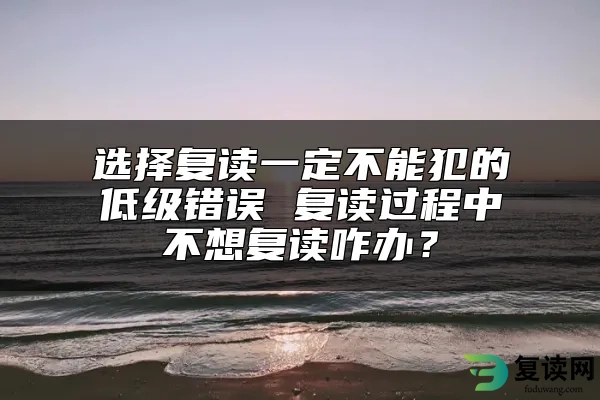 选择复读一定不能犯的低级错误 复读过程中不想复读咋办？

复读网
fuduwang.com